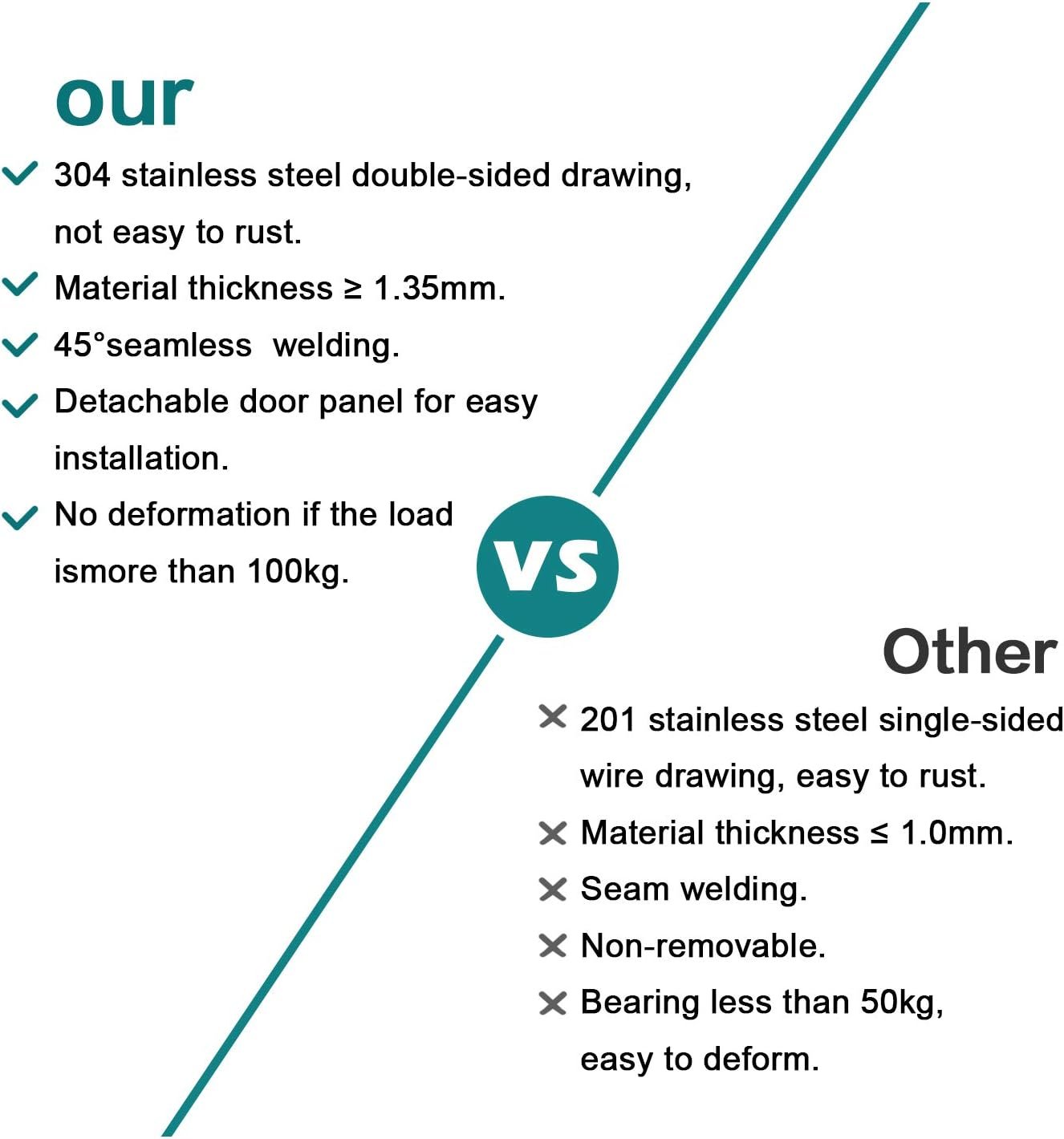 our

✓ 304 stainless steel double-sided drawing, not easy to rust.

✓ Material thickness ≥ 1.35mm.

✓ 45°seamless welding.

✓ Detachable door panel for easy installation.

✓ No deformation if the load ismore than 100kg.

VS

Other

✕ 201 stainless steel single-sided wire drawing, easy to rust.

✕ Material thickness ≤ 1.0mm.

✕ Seam welding.

✕ Non-removable.

✕ Bearing less than 50kg, easy to deform.